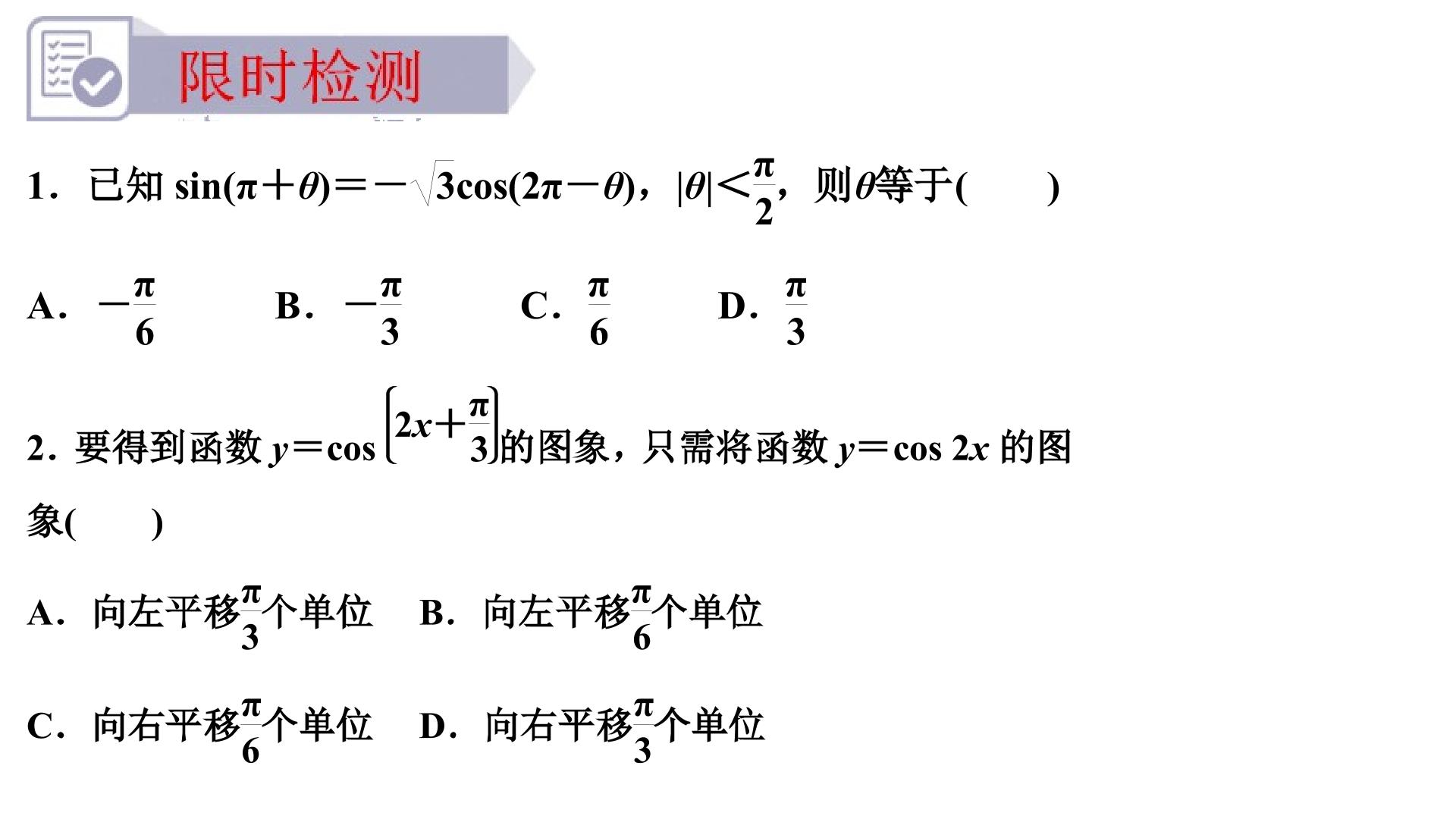 限时检测

1．已知 $\sin(\pi+\theta)=-\sqrt{3}\cos(2\pi-\theta)$，$|\theta|<\frac{\pi}{2}$，则$\theta$等于(　　)

A．$-\frac{\pi}{6}$　　B．$-\frac{\pi}{3}$　　C．$\frac{\pi}{6}$　　D．$\frac{\pi}{3}$

2．要得到函数 $y=\cos\left(2x+\frac{\pi}{3}\right)$的图象，只需将函数 $y=\cos 2x$ 的图象(　　)

A．向左平移$\frac{\pi}{3}$个单位　B．向左平移$\frac{\pi}{6}$个单位

C．向右平移$\frac{\pi}{6}$个单位　D．向右平移$\frac{\pi}{3}$个单位